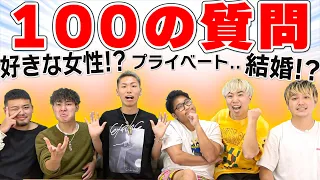 １００の質問

好きな女性!? プライベート.. 結婚!?